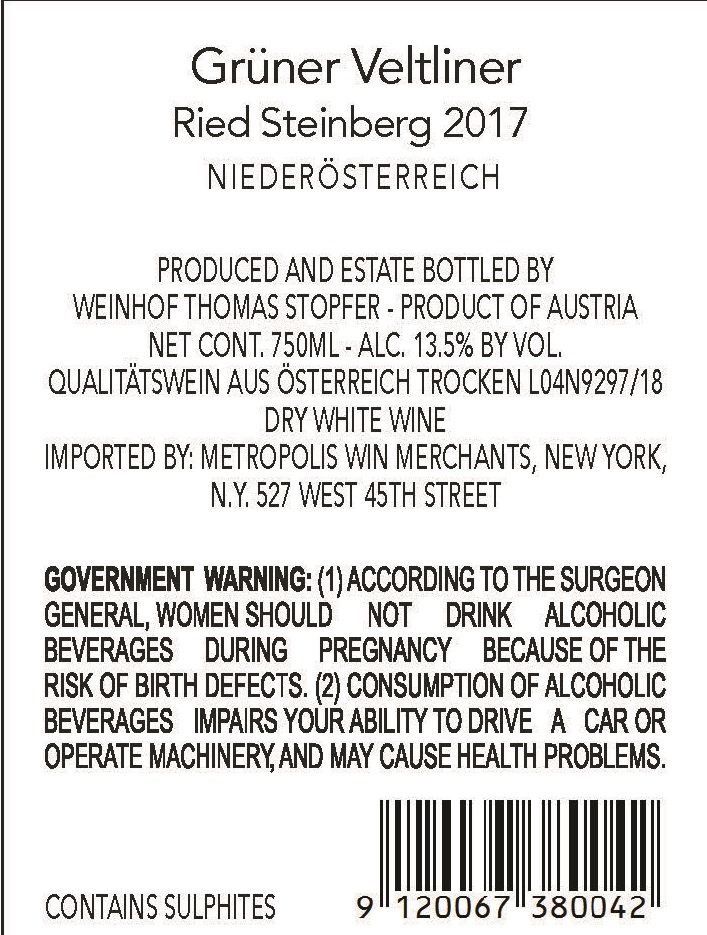 Grüner Veltliner
Ried Steinberg 2017
NIEDERÖSTERREICH

PRODUCED AND ESTATE BOTTLED BY
WEINHOF THOMAS STOPFER - PRODUCT OF AUSTRIA
NET CONT. 750ML - ALC. 13.5% BY VOL.
QUALITÄTSWEIN AUS ÖSTERREICH TROCKEN L04N9297/18
DRY WHITE WINE
IMPORTED BY: METROPOLIS WIN MERCHANTS, NEW YORK, N.Y. 527 WEST 45TH STREET

GOVERNMENT WARNING: (1) ACCORDING TO THE SURGEON GENERAL, WOMEN SHOULD NOT DRINK ALCOHOLIC BEVERAGES DURING PREGNANCY BECAUSE OF THE RISK OF BIRTH DEFECTS. (2) CONSUMPTION OF ALCOHOLIC BEVERAGES IMPAIRS YOUR ABILITY TO DRIVE A CAR OR OPERATE MACHINERY, AND MAY CAUSE HEALTH PROBLEMS.

CONTAINS SULPHITES

9 120067 380042